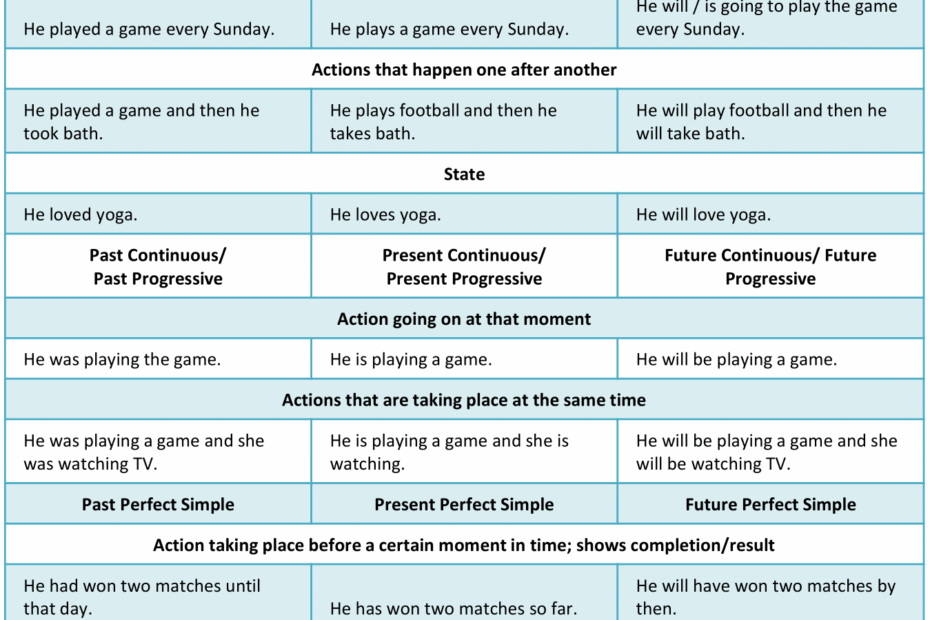 | He played a game every Sunday. | He plays a game every Sunday. | He will / is going to play the game every Sunday. |
|---|---|---|
| Actions that happen one after another | | |
| He played a game and then he took bath. | He plays football and then he takes bath. | He will play football and then he will take bath. |
| State | | |
| He loved yoga. | He loves yoga. | He will love yoga. |
| Past Continuous/ Past Progressive | Present Continuous/ Present Progressive | Future Continuous/ Future Progressive |
| Action going on at that moment | | |
| He was playing the game. | He is playing a game. | He will be playing a game. |
| Actions that are taking place at the same time | | |
| He was playing a game and she was watching TV. | He is playing a game and she is watching. | He will be playing a game and she will be watching TV. |
| Past Perfect Simple | Present Perfect Simple | Future Perfect Simple |
| Action taking place before a certain moment in time; shows completion/result | | |
| He had won two matches until that day. | He has won two matches so far. | He will have won two matches by then. |